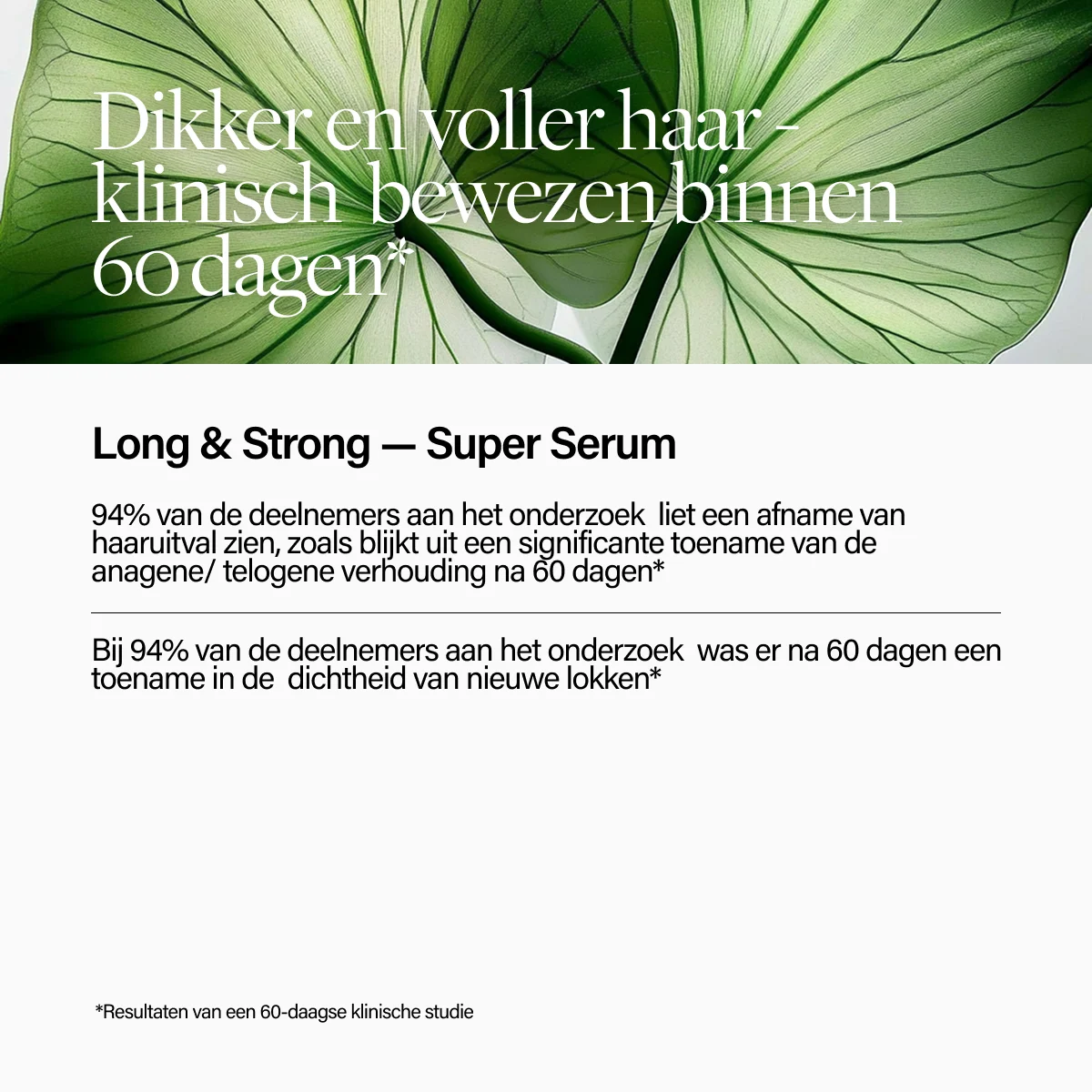 Dikker en voller haar - klinisch bewezen binnen 60 dagen*

Long & Strong — Super Serum

94% van de deelnemers aan het onderzoek liet een afname van haaruitval zien, zoals blijkt uit een significante toename van de anagene/ telogene verhouding na 60 dagen*

Bij 94% van de deelnemers aan het onderzoek was er na 60 dagen een toename in de dichtheid van nieuwe lokken*

*Resultaten van een 60-daagse klinische studie